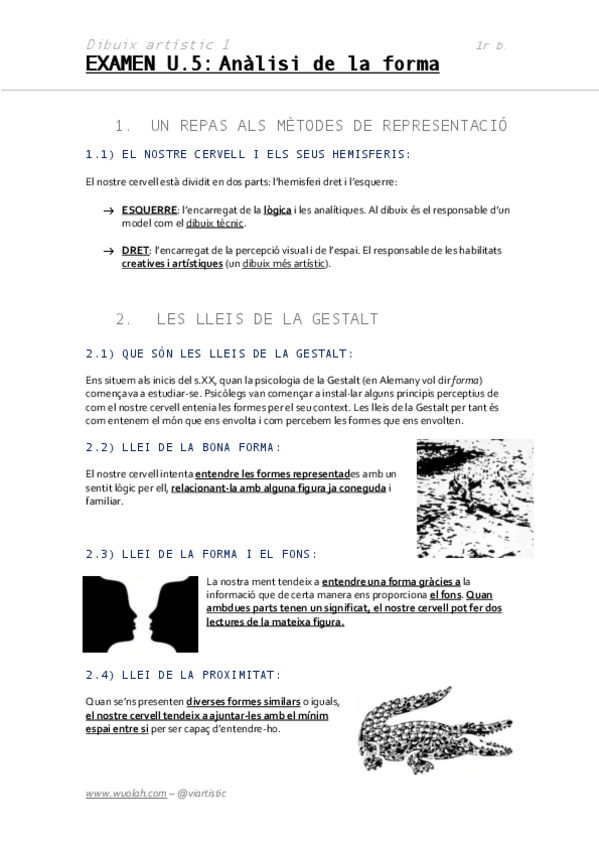 Dibuix artístic 1 1r b.

EXAMEN U.5: Anàlisi de la forma

1. UN REPAS ALS MÈTODES DE REPRESENTACIÓ

1.1) EL NOSTRE CERVELL I ELS SEUS HEMISFERIS:

El nostre cervell està dividit en dos parts: l'hemisferi dret i l'esquerre:

→ ESQUERRE: l'encarregat de la lògica i les analítiques. Al dibuix és el responsable d'un model com el dibuix tècnic.

→ DRET: l'encarregat de la percepció visual i de l'espai. El responsable de les habilitats creatives i artístiques (un dibuix més artístic).

2. LES LLEIS DE LA GESTALT

2.1) QUE SÓN LES LLEIS DE LA GESTALT:

Ens situem als inicis del s.XX, quan la psicologia de la Gestalt (en Alemany vol dir forma) començava a estudiar-se. Psicòlegs van començar a instal·lar alguns principis perceptius de com el nostre cervell entenia les formes per el seu context. Les lleis de la Gestalt per tant és com entenem el món que ens envolta i com percebem les formes que ens envolten.

2.2) LLEI DE LA BONA FORMA:

El nostre cervell intenta entendre les formes representades amb un sentit lògic per ell, relacionant-la amb alguna figura ja coneguda i familiar.

2.3) LLEI DE LA FORMA I EL FONS:

La nostra ment tendeix a entendre una forma gràcies a la informació que de certa manera ens proporciona el fons. Quan ambdues parts tenen un significat, el nostre cervell pot fer dos lectures de la mateixa figura.

2.4) LLEI DE LA PROXIMITAT:

Quan se'ns presenten diverses formes similars o iguals, el nostre cervell tendeix a ajuntar-les amb el mínim espai entre si per ser capaç d'entendre-ho.

www.wuolah.com – @viartistic